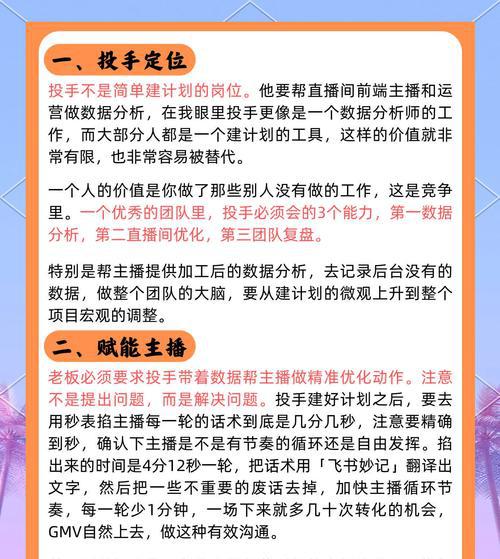 一、投手定位

投手不是简单建计划的岗位。他要帮直播间前端主播和运营做数据分析，在我眼里投手更像是一个数据分析师的工作，而大部分人都是一个建计划的工具，这样的价值就非常有限，也非常容易被替代。

一个人的价值是你做了那些别人没有做的工作，这是竞争里。一个优秀的团队里，投手必须会的3个能力，第一数据分析，第二直播间优化，第三团队复盘。

特别是帮主播提供加工后的数据分析，去记录后台没有的数据，做整个团队的大脑，要从建计划的微观上升到整个项目宏观的调整。

二、赋能主播

老板必须要求投手带着数据帮主播做精准优化动作。注意不是提出问题，而是解决问题。投手建好计划之后，要去用秒表掐主播每一轮的话术到底是几分几秒，注意要精确到秒，确认下主播是不是有节奏的循环还是自由发挥。掐出来的时间是4分12秒一轮，把话术用「飞书妙记」翻译出文字，然后把一些不重要的废话去掉，加快主播循环节奏，每一轮少1分钟，一场下来就多几十次转化的机会，GMV自然上去，做这种有效沟通。